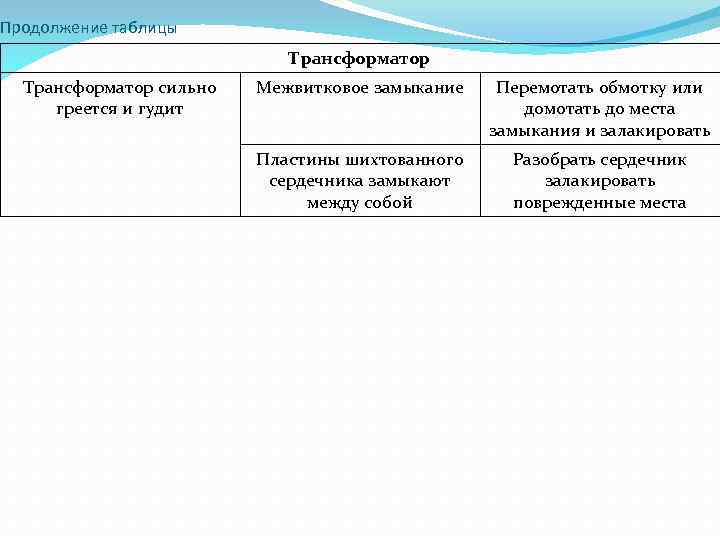 Продолжение таблицы

| Трансформатор | | |
|---|---|---|
| Трансформатор сильно греется и гудит | Межвитковое замыкание | Перемотать обмотку или домотать до места замыкания и залакировать |
| | Пластины шихтованного сердечника замыкают между собой | Разобрать сердечник залакировать поврежденные места |